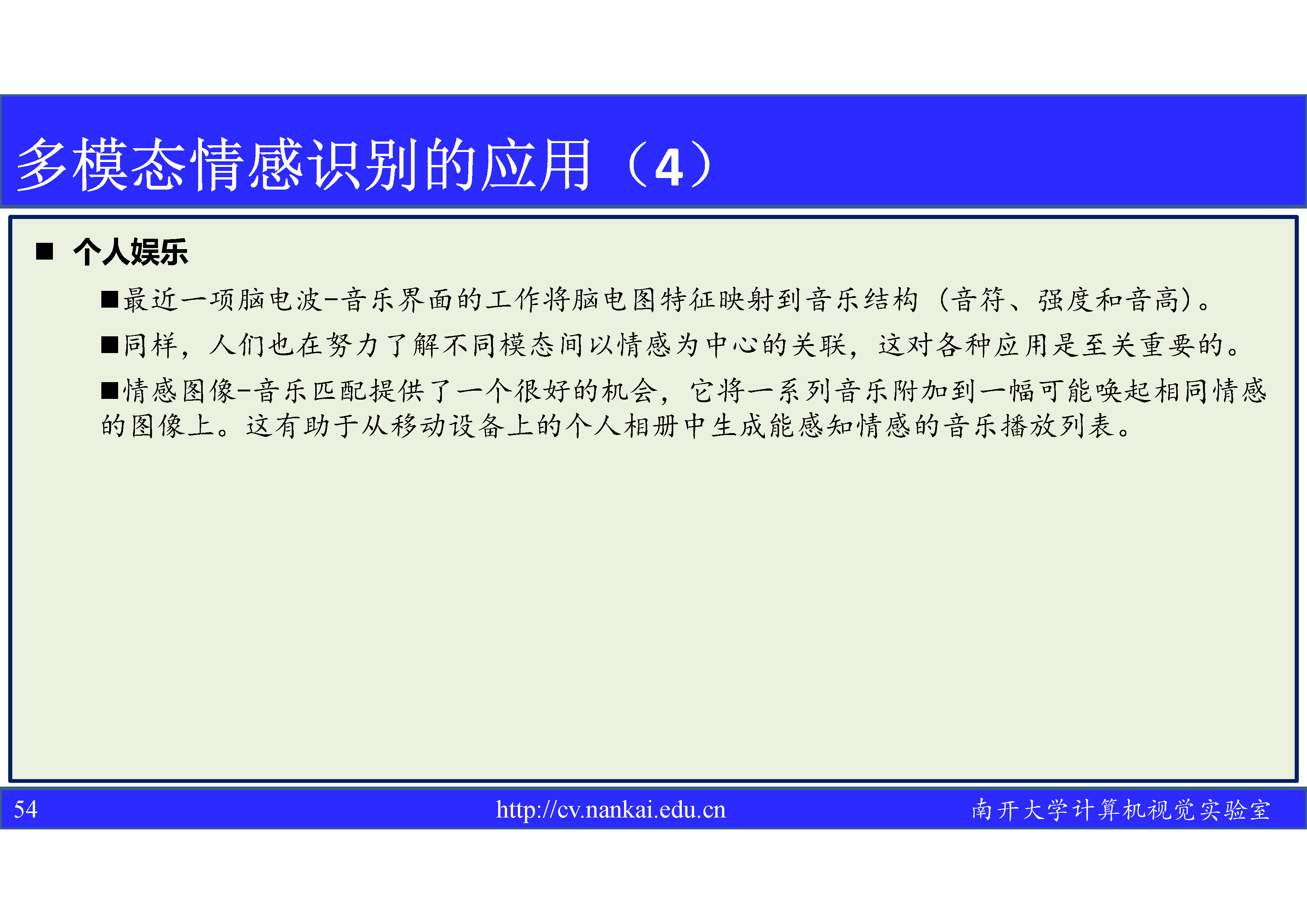 多模态情感识别的应用（4）

■ 个人娱乐

■最近一项脑电波-音乐界面的工作将脑电图特征映射到音乐结构（音符、强度和音高）。

■同样，人们也在努力了解不同模态间以情感为中心的关联，这对各种应用是至关重要的。

■情感图像-音乐匹配提供了一个很好的机会，它将一系列音乐附加到一幅可能唤起相同情感的图像上。这有助于从移动设备上的个人相册中生成能感知情感的音乐播放列表。

54 http://cv.nankai.edu.cn 南开大学计算机视觉实验室